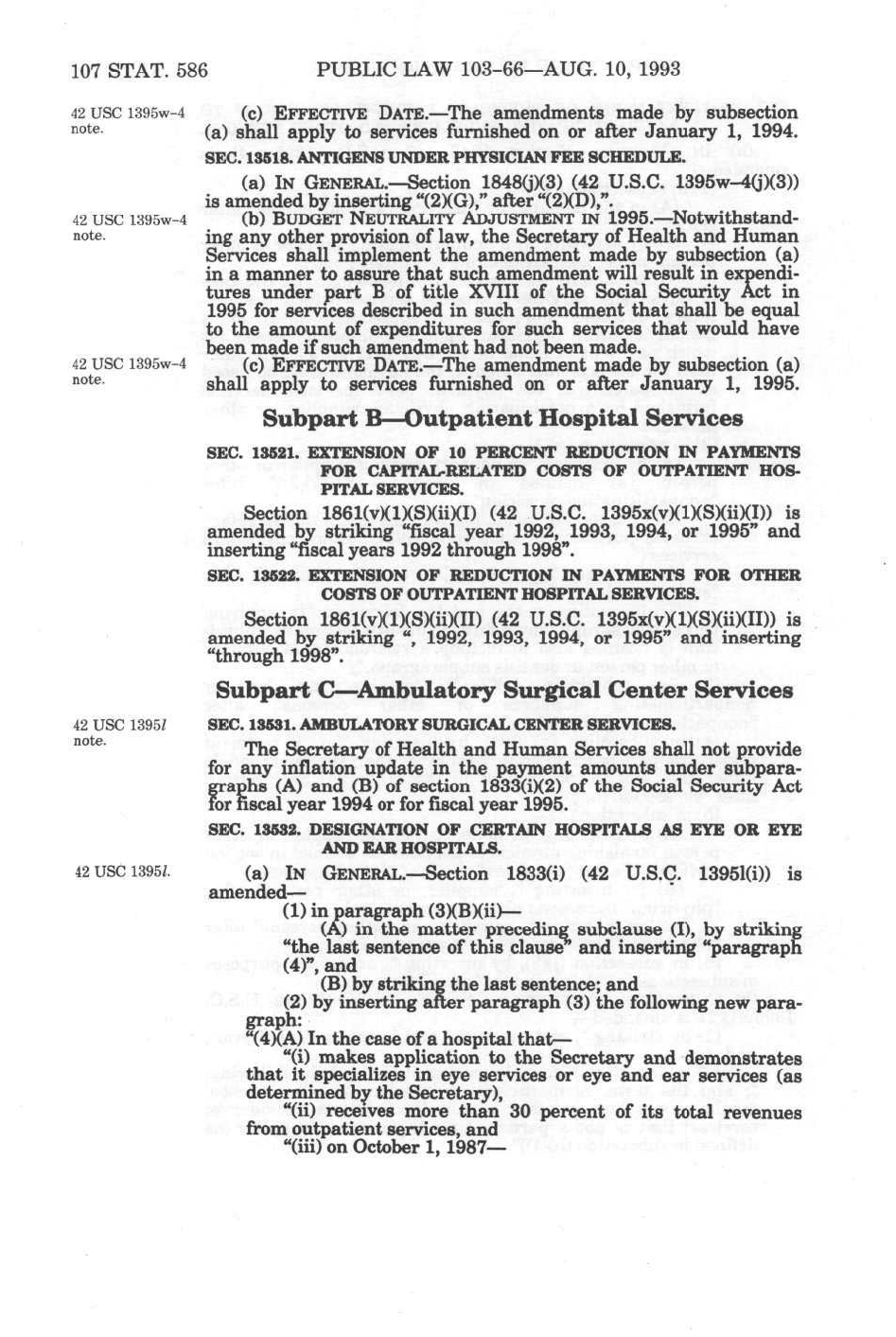 107 STAT. 586 PUBLIC LAW 103-66—AUG. 10, 1993

42 USC 1395w-4 note.

(c) EFFECTIVE DATE.—The amendments made by subsection (a) shall apply to services furnished on or after January 1, 1994.

SEC. 13518. ANTIGENS UNDER PHYSICIAN FEE SCHEDULE.

(a) IN GENERAL.—Section 1848(j)(3) (42 U.S.C. 1395w-4(j)(3)) is amended by inserting "(2)(G)," after "(2)(D),".

42 USC 1395w-4 note.

(b) BUDGET NEUTRALITY ADJUSTMENT IN 1995.—Notwithstanding any other provision of law, the Secretary of Health and Human Services shall implement the amendment made by subsection (a) in a manner to assure that such amendment will result in expenditures under part B of title XVIII of the Social Security Act in 1995 for services described in such amendment that shall be equal to the amount of expenditures for such services that would have been made if such amendment had not been made.

42 USC 1395w-4 note.

(c) EFFECTIVE DATE.—The amendment made by subsection (a) shall apply to services furnished on or after January 1, 1995.

Subpart B—Outpatient Hospital Services

SEC. 13521. EXTENSION OF 10 PERCENT REDUCTION IN PAYMENTS FOR CAPITAL-RELATED COSTS OF OUTPATIENT HOSPITAL SERVICES.

Section 1861(v)(1)(S)(ii)(I) (42 U.S.C. 1395x(v)(1)(S)(ii)(I)) is amended by striking "fiscal year 1992, 1993, 1994, or 1995" and inserting "fiscal years 1992 through 1998".

SEC. 13522. EXTENSION OF REDUCTION IN PAYMENTS FOR OTHER COSTS OF OUTPATIENT HOSPITAL SERVICES.

Section 1861(v)(1)(S)(ii)(II) (42 U.S.C. 1395x(v)(1)(S)(ii)(II)) is amended by striking ", 1992, 1993, 1994, or 1995" and inserting "through 1998".

Subpart C—Ambulatory Surgical Center Services

42 USC 1395l note.

SEC. 13531. AMBULATORY SURGICAL CENTER SERVICES.

The Secretary of Health and Human Services shall not provide for any inflation update in the payment amounts under subparagraphs (A) and (B) of section 1833(i)(2) of the Social Security Act for fiscal year 1994 or for fiscal year 1995.

SEC. 13532. DESIGNATION OF CERTAIN HOSPITALS AS EYE OR EYE AND EAR HOSPITALS.

42 USC 1395l.

(a) IN GENERAL.—Section 1833(i) (42 U.S.C. 1395l(i)) is amended—

(1) in paragraph (3)(B)(ii)—

(A) in the matter preceding subclause (I), by striking "the last sentence of this clause" and inserting "paragraph (4)", and

(B) by striking the last sentence; and

(2) by inserting after paragraph (3) the following new paragraph:

"(4)(A) In the case of a hospital that—

"(i) makes application to the Secretary and demonstrates that it specializes in eye services or eye and ear services (as determined by the Secretary),

"(ii) receives more than 30 percent of its total revenues from outpatient services, and

"(iii) on October 1, 1987—